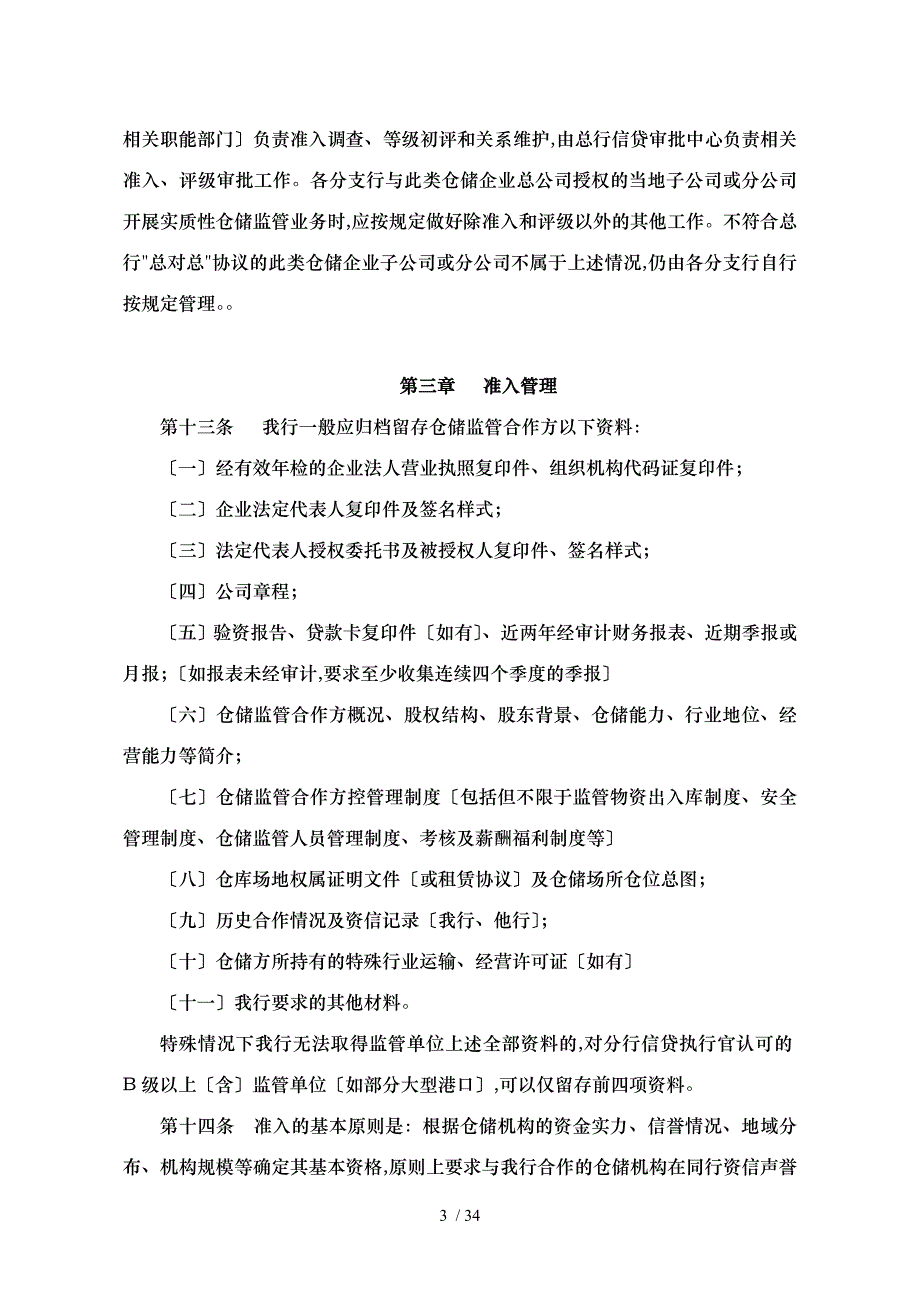 相关职能部门〕负责准入调查、等级初评和关系维护,由总行信贷审批中心负责相关准入、评级审批工作。各分支行与此类仓储企业总公司授权的当地子公司或分公司开展实质性仓储监管业务时,应按规定做好除准入和评级以外的其他工作。不符合总行"总对总"协议的此类仓储企业子公司或分公司不属于上述情况,仍由各分支行自行按规定管理。。

第三章　准入管理

第十三条　我行一般应归档留存仓储监管合作方以下资料:

〔一〕经有效年检的企业法人营业执照复印件、组织机构代码证复印件;

〔二〕企业法定代表人复印件及签名样式;

〔三〕法定代表人授权委托书及被授权人复印件、签名样式;

〔四〕公司章程;

〔五〕验资报告、贷款卡复印件〔如有〕、近两年经审计财务报表、近期季报或月报;〔如报表未经审计,要求至少收集连续四个季度的季报〕

〔六〕仓储监管合作方概况、股权结构、股东背景、仓储能力、行业地位、经营能力等简介;

〔七〕仓储监管合作方控管理制度〔包括但不限于监管物资出入库制度、安全管理制度、仓储监管人员管理制度、考核及薪酬福利制度等〕

〔八〕仓库场地权属证明文件〔或租赁协议〕及仓储场所仓位总图;

〔九〕历史合作情况及资信记录〔我行、他行〕;

〔十〕仓储方所持有的特殊行业运输、经营许可证〔如有〕

〔十一〕我行要求的其他材料。

特殊情况下我行无法取得监管单位上述全部资料的,对分行信贷执行官认可的B级以上〔含〕监管单位〔如部分大型港口〕,可以仅留存前四项资料。

第十四条　准入的基本原则是:根据仓储机构的资金实力、信誉情况、地域分布、机构规模等确定其基本资格,原则上要求与我行合作的仓储机构在同行资信声誉

3 / 34